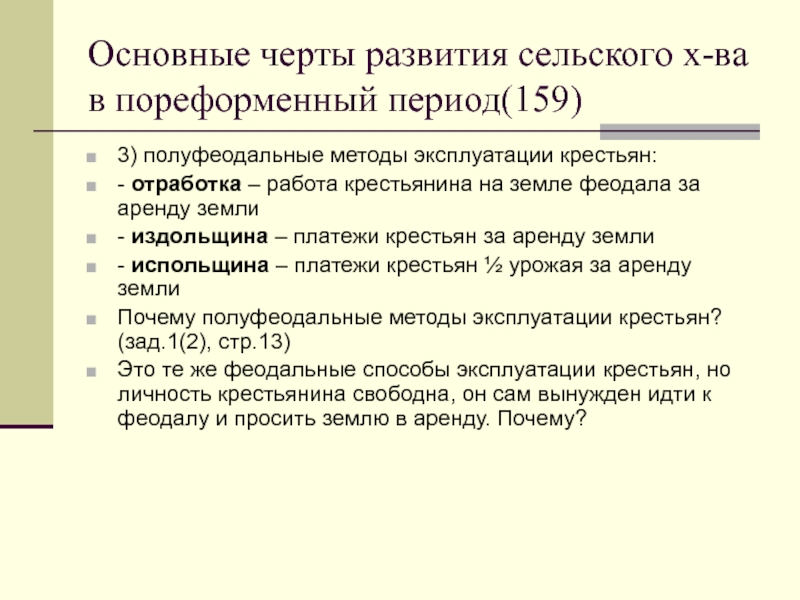 Основные черты развития сельского х-ва в пореформенный период(159)

3) полуфеодальные методы эксплуатации крестьян:

- отработка – работа крестьянина на земле феодала за аренду земли

- издольщина – платежи крестьян за аренду земли

- испольщина – платежи крестьян ½ урожая за аренду земли

Почему полуфеодальные методы эксплуатации крестьян? (зад.1(2), стр.13)

Это те же феодальные способы эксплуатации крестьян, но личность крестьянина свободна, он сам вынужден идти к феодалу и просить землю в аренду. Почему?